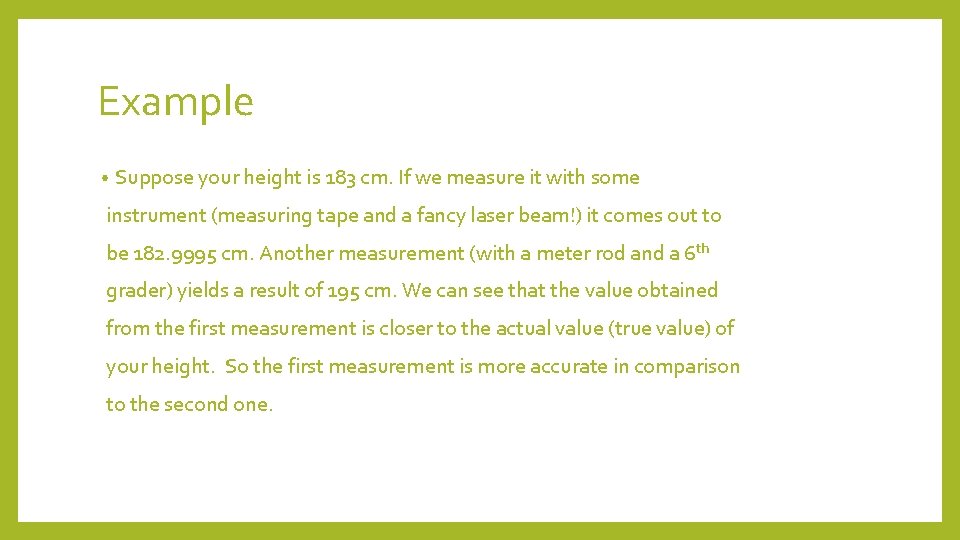 Example

• Suppose your height is 183 cm. If we measure it with some instrument (measuring tape and a fancy laser beam!) it comes out to be 182.9995 cm. Another measurement (with a meter rod and a 6th grader) yields a result of 195 cm. We can see that the value obtained from the first measurement is closer to the actual value (true value) of your height. So the first measurement is more accurate in comparison to the second one.